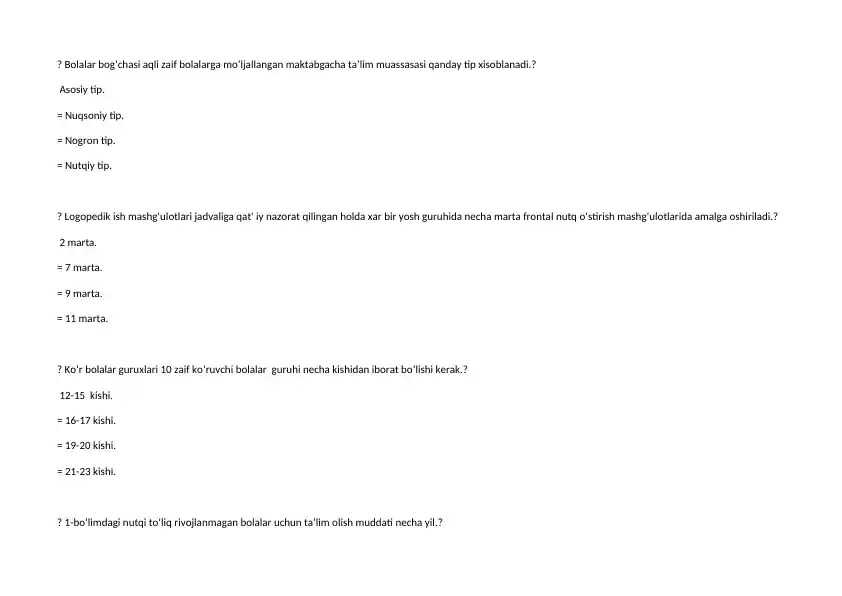 ? Bolalar bog'chasi aqli zaif bolalarga mo'ljallangan maktabgacha ta'lim muassasasi qanday tip xisoblanadi.?

Asosiy tip.

= Nuqsoniy tip.

= Nogron tip.

= Nutqiy tip.

? Logopedik ish mashg'ulotlari jadvaliga qat' iy nazorat qilingan holda xar bir yosh guruhida necha marta frontal nutq o'stirish mashg'ulotlarida amalga oshiriladi.?

2 marta.

= 7 marta.

= 9 marta.

= 11 marta.

? Ko'r bolalar guruxlari 10 zaif ko'ruvchi bolalar guruhi necha kishidan iborat bo'lishi kerak.?

12-15 kishi.

= 16-17 kishi.

= 19-20 kishi.

= 21-23 kishi.

? 1-bo'limdagi nutqi to'liq rivojlanmagan bolalar uchun ta'lim olish muddati necha yil.?